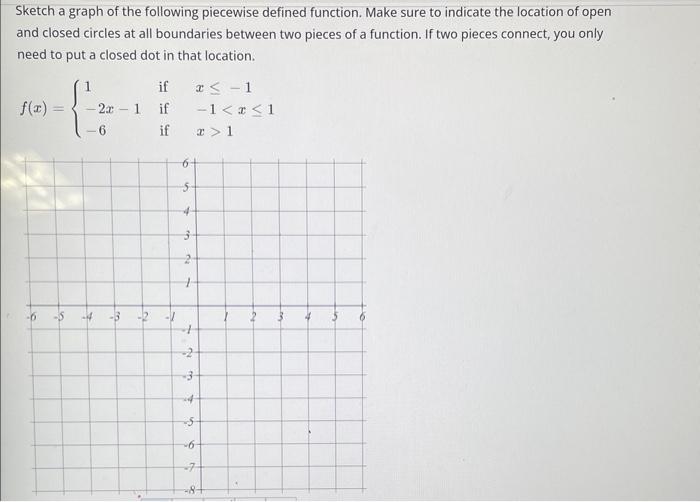 Sketch a graph of the following piecewise defined function. Make sure to indicate the location of open and closed circles at all boundaries between two pieces of a function. If two pieces connect, you only need to put a closed dot in that location.

$f(x) = \begin{cases} 1 & \text{if} \quad x \leq -1 \\ -2x - 1 & \text{if} \quad -1 < x \leq 1 \\ -6 & \text{if} \quad x > 1 \end{cases}$

6
5
4
3
2
1
-6 -5 -4 -3 -2 -1 1 2 3 4 5 6
-1
-2
-3
-4
-5
-6
-7
-8